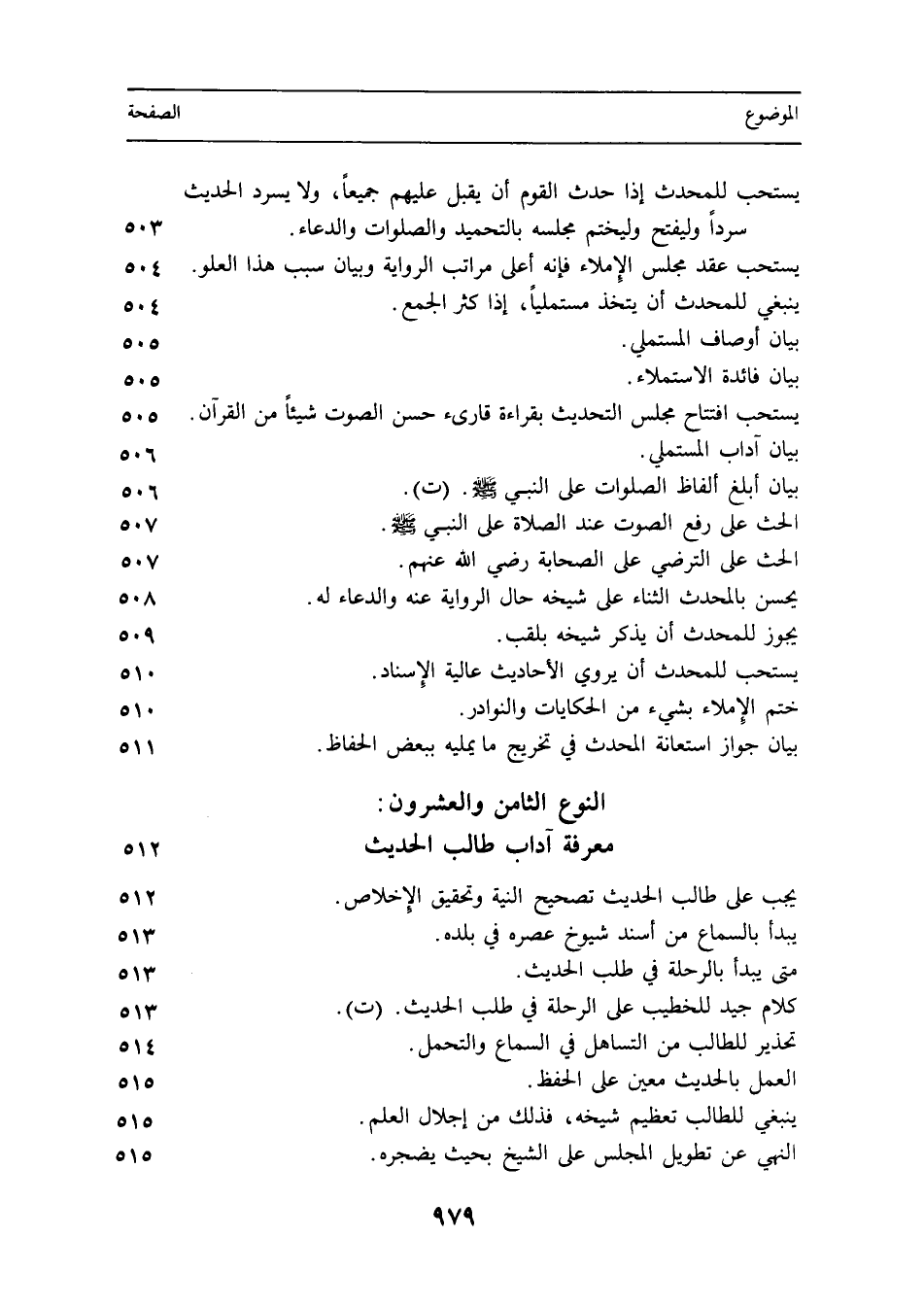 | الموضوع | الصفحة |
|---|---|
| يستحب للمحدث إذا حدث القوم أن يقبل عليهم جميعاً، ولا يسرد الحديث سرداً وليفتح وليختم مجلسه بالتحميد والصلوات والدعاء. | ٥٠٣ |
| يستحب عقد مجلس الإملاء فإنه أعلى مراتب الرواية وبيان سبب هذا العلو. | ٥٠٤ |
| ينبغي للمحدث أن يتخذ مستملياً، إذا كثر الجمع. | ٥٠٤ |
| بيان أوصاف المستملي. | ٥٠٥ |
| بيان فائدة الاستملاء. | ٥٠٥ |
| يستحب افتتاح مجلس التحديث بقراءة قارىء حسن الصوت شيئاً من القرآن. | ٥٠٥ |
| بيان آداب المستملي. | ٥٠٦ |
| بيان أبلغ ألفاظ الصلوات على النبي ﷺ. (ت). | ٥٠٦ |
| الحث على رفع الصوت عند الصلاة على النبي ﷺ. | ٥٠٧ |
| الحث على الترضي على الصحابة رضي الله عنهم. | ٥٠٧ |
| يحسن بالمحدث الثناء على شيخه حال الرواية عنه والدعاء له. | ٥٠٨ |
| يجوز للمحدث أن يذكر شيخه بلقب. | ٥٠٩ |
| يستحب للمحدث أن يروي الأحاديث عالية الإسناد. | ٥١٠ |
| ختم الإملاء بشيء من الحكايات والنوادر. | ٥١٠ |
| بيان جواز استعانة المحدث في تخريج ما يمليه ببعض الحفاظ. | ٥١١ |
| النوع الثامن والعشرون: معرفة آداب طالب الحديث | ٥١٢ |
| يجب على طالب الحديث تصحيح النية وتحقيق الإخلاص. | ٥١٢ |
| يبدأ بالسماع من أسند شيوخ عصره في بلده. | ٥١٣ |
| متى يبدأ بالرحلة في طلب الحديث. | ٥١٣ |
| كلام جيد للخطيب على الرحلة في طلب الحديث. (ت). | ٥١٣ |
| تحذير للطالب من التساهل في السماع والتحمل. | ٥١٤ |
| العمل بالحديث معين على الحفظ. | ٥١٥ |
| ينبغي للطالب تعظيم شيخه، فذلك من إجلال العلم. | ٥١٥ |
| النهي عن تطويل المجلس على الشيخ بحيث يضجره. | ٥١٥ |

٩٧٩